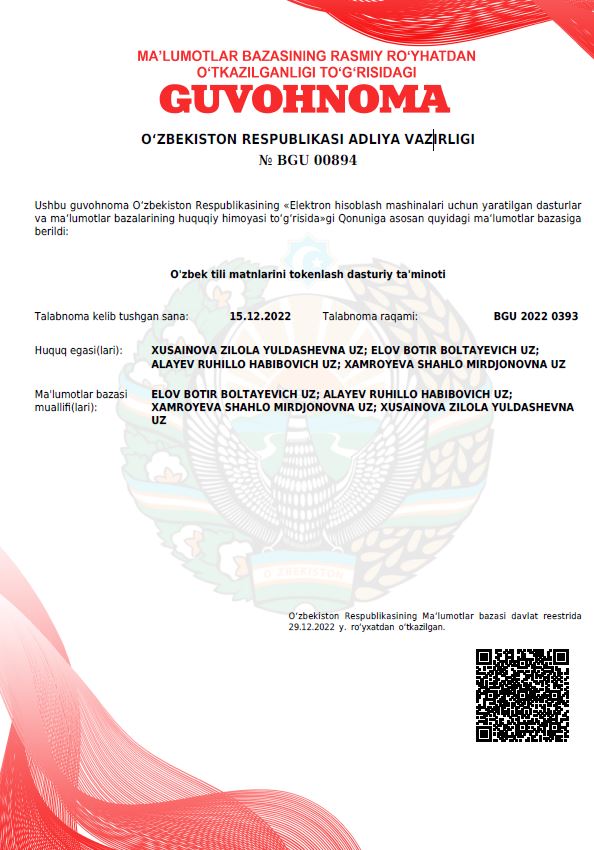 MA'LUMOTLAR BAZASINING RASMIY RO'YHATDAN O'TKAZILGANLIGI TO'G'RISIDAGI
GUVOHNOMA

O'ZBEKISTON RESPUBLIKASI ADLIYA VAZIRLIGI
№ BGU 00894

Ushbu guvohnoma O'zbekiston Respublikasining «Elektron hisoblash mashinalari uchun yaratilgan dasturlar va ma'lumotlar bazalarining huquqiy himoyasi to'g'risida»gi Qonuniga asosan quyidagi ma'lumotlar bazasiga berildi:

O'zbek tili matnlarini tokenlash dasturiy ta'minoti

Talabnoma kelib tushgan sana: 15.12.2022 Talabnoma raqami: BGU 2022 0393

Huquq egasi(lari): XUSAINOVA ZILOLA YULDASHEVNA UZ; ELOV BOTIR BOLTAYEVICH UZ; ALAYEV RUHILLO HABIBOVICH UZ; XAMROYEVA SHAHLO MIRDJONOVNA UZ

Ma'lumotlar bazasi muallifi(lari): ELOV BOTIR BOLTAYEVICH UZ; ALAYEV RUHILLO HABIBOVICH UZ; XAMROYEVA SHAHLO MIRDJONOVNA UZ; XUSAINOVA ZILOLA YULDASHEVNA UZ

O'ZBEKISTON

O'zbekiston Respublikasining Ma'lumotlar bazasi davlat reestrida 29.12.2022 y. ro'yxatdan o'tkazilgan.